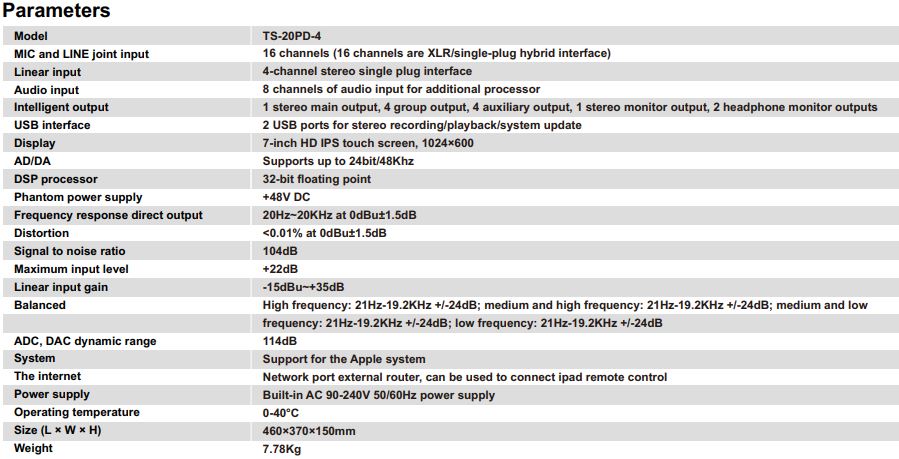 Parameters

| Model | TS-20PD-4 |
|---|---|
| MIC and LINE joint input | 16 channels (16 channels are XLR/single-plug hybrid interface) |
| Linear input | 4-channel stereo single plug interface |
| Audio input | 8 channels of audio input for additional processor |
| Intelligent output | 1 stereo main output, 4 group output, 4 auxiliary output, 1 stereo monitor output, 2 headphone monitor outputs |
| USB interface | 2 USB ports for stereo recording/playback/system update |
| Display | 7-inch HD IPS touch screen, 1024×600 |
| AD/DA | Supports up to 24bit/48Khz |
| DSP processor | 32-bit floating point |
| Phantom power supply | +48V DC |
| Frequency response direct output | 20Hz~20KHz at 0dBu±1.5dB |
| Distortion | <0.01% at 0dBu±1.5dB |
| Signal to noise ratio | 104dB |
| Maximum input level | +22dB |
| Linear input gain | -15dBu~+35dB |
| Balanced | High frequency: 21Hz-19.2KHz +/-24dB; medium and high frequency: 21Hz-19.2KHz +/-24dB; medium and low frequency: 21Hz-19.2KHz +/-24dB; low frequency: 21Hz-19.2KHz +/-24dB |
| ADC, DAC dynamic range | 114dB |
| System | Support for the Apple system |
| The internet | Network port external router, can be used to connect ipad remote control |
| Power supply | Built-in AC 90-240V 50/60Hz power supply |
| Operating temperature | 0-40°C |
| Size (L × W × H) | 460×370×150mm |
| Weight | 7.78Kg |